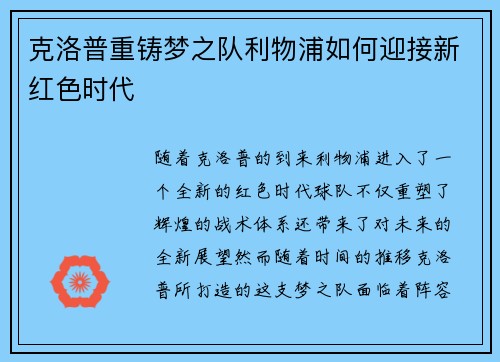 克洛普重铸梦之队利物浦如何迎接新红色时代

随着克洛普的到来利物浦进入了一个全新的红色时代球队不仅重塑了辉煌的战术体系还带来了对未来的全新展望然而随着时间的推移克洛普所打造的这支梦之队面临着阵容